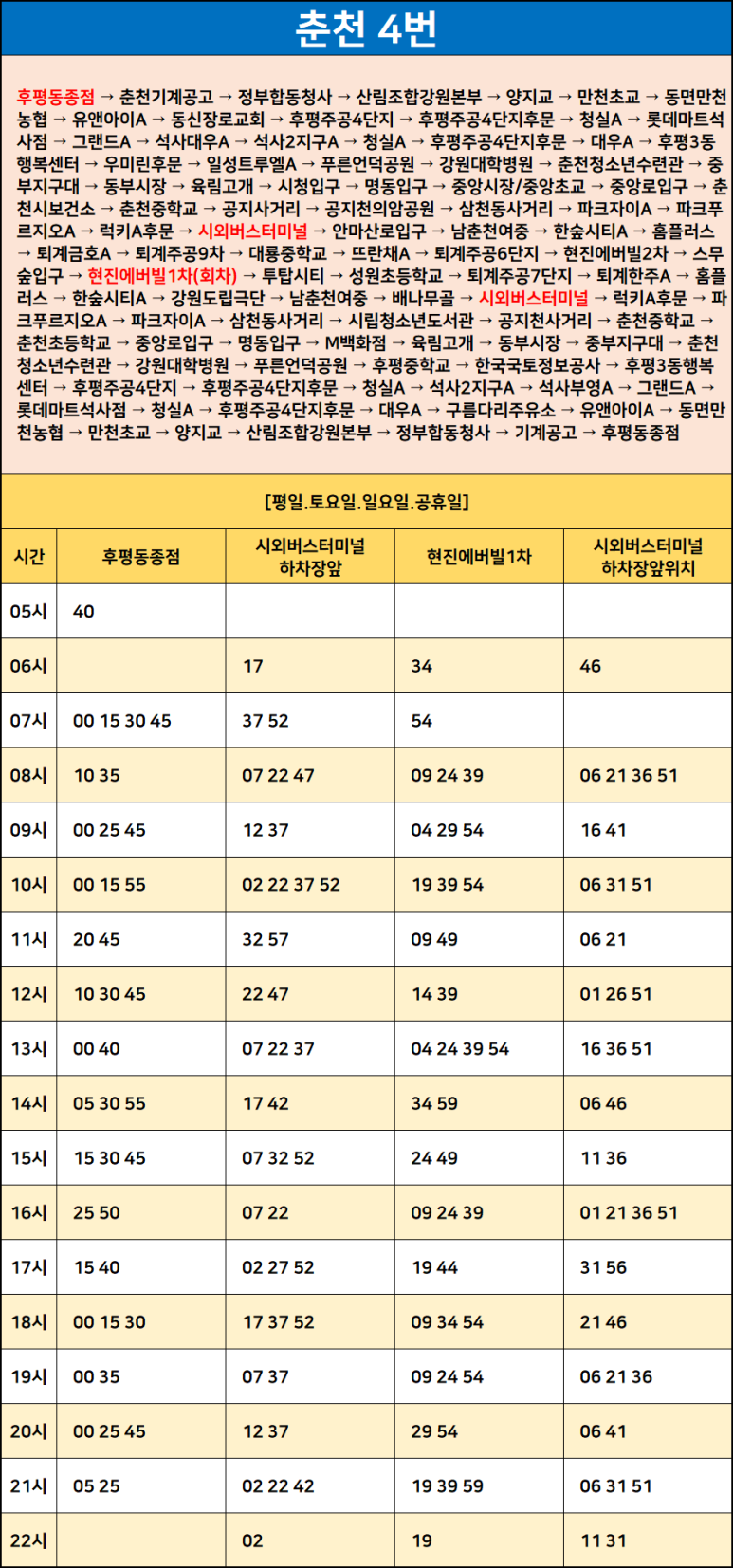 춘천 4번

후평동종점 → 춘천기계공고 → 정부합동청사 → 산림조합강원본부 → 양지교 → 만천초교 → 동면만천농협 → 유앤아이A → 동신장로교회 → 후평주공4단지 → 후평주공4단지후문 → 청실A → 롯데마트석사점 → 그랜드A → 석사대우A → 석사2지구A → 청실A → 후평주공4단지후문 → 대우A → 후평3동행복센터 → 우미린후문 → 일성트루엘A → 푸른언덕공원 → 강원대학병원 → 춘천청소년수련관 → 중부지구대 → 동부시장 → 육림고개 → 시청입구 → 명동입구 → 중앙시장/중앙초교 → 중앙로입구 → 춘천시보건소 → 춘천중학교 → 공지사거리 → 공지천의암공원 → 삼천동사거리 → 파크자이A → 파크푸르지오A → 럭키A후문 → 시외버스터미널 → 안마산로입구 → 남춘천여중 → 한숲시티A → 홈플러스 → 퇴계금호A → 퇴계주공9차 → 대룡중학교 → 뜨란채A → 퇴계주공6단지 → 현진에버빌2차 → 스무숲입구 → 현진에버빌1차(회차) → 투탑시티 → 성원초등학교 → 퇴계주공7단지 → 퇴계한주A → 홈플러스 → 한숲시티A → 강원도립극단 → 남춘천여중 → 배나무골 → 시외버스터미널 → 럭키A후문 → 파크푸르지오A → 파크자이A → 삼천동사거리 → 시립청소년도서관 → 공지천사거리 → 춘천중학교 → 춘천초등학교 → 중앙로입구 → 명동입구 → M백화점 → 육림고개 → 동부시장 → 중부지구대 → 춘천청소년수련관 → 강원대학병원 → 푸른언덕공원 → 후평중학교 → 한국국토정보공사 → 후평3동행복센터 → 후평주공4단지 → 후평주공4단지후문 → 청실A → 석사2지구A → 석사부영A → 그랜드A → 롯데마트석사점 → 청실A → 후평주공4단지후문 → 대우A → 구름다리주유소 → 유앤아이A → 동면만천농협 → 만천초교 → 양지교 → 산림조합강원본부 → 정부합동청사 → 기계공고 → 후평동종점

[평일.토요일.일요일.공휴일]

| 시간 | 후평동종점 | 시외버스터미널 하차장앞 | 현진에버빌1차 | 시외버스터미널 하차장앞위치 |
|---|---|---|---|---|
| 05시 | 40 | | | |
| 06시 | | 17 | 34 | 46 |
| 07시 | 00 15 30 45 | 37 52 | 54 | |
| 08시 | 10 35 | 07 22 47 | 09 24 39 | 06 21 36 51 |
| 09시 | 00 25 45 | 12 37 | 04 29 54 | 16 41 |
| 10시 | 00 15 55 | 02 22 37 52 | 19 39 54 | 06 31 51 |
| 11시 | 20 45 | 32 57 | 09 49 | 06 21 |
| 12시 | 10 30 45 | 22 47 | 14 39 | 01 26 51 |
| 13시 | 00 40 | 07 22 37 | 04 24 39 54 | 16 36 51 |
| 14시 | 05 30 55 | 17 42 | 34 59 | 06 46 |
| 15시 | 15 30 45 | 07 32 52 | 24 49 | 11 36 |
| 16시 | 25 50 | 07 22 | 09 24 39 | 01 21 36 51 |
| 17시 | 15 40 | 02 27 52 | 19 44 | 31 56 |
| 18시 | 00 15 30 | 17 37 52 | 09 34 54 | 21 46 |
| 19시 | 00 35 | 07 37 | 09 24 54 | 06 21 36 |
| 20시 | 00 25 45 | 12 37 | 29 54 | 06 41 |
| 21시 | 05 25 | 02 22 42 | 19 39 59 | 06 31 51 |
| 22시 | | 02 | 19 | 11 31 |